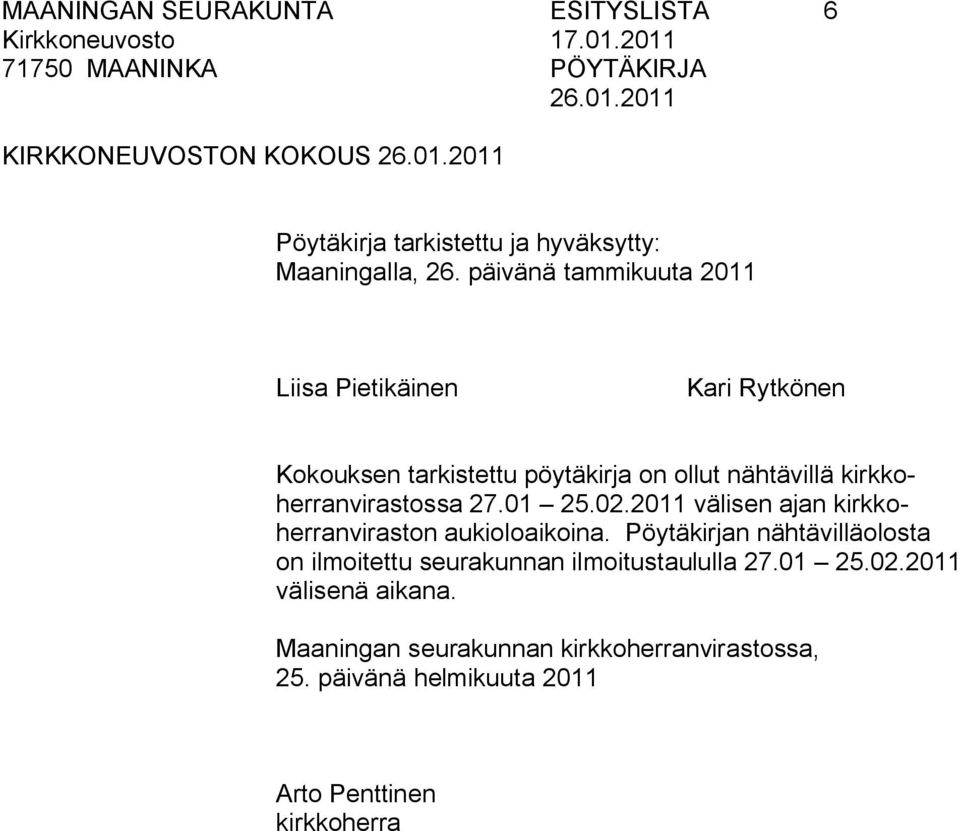 MAANINGAN SEURAKUNTA ESITYSLISTA 6
Kirkkoneuvosto 17.01.2011
71750 MAANINKA PÖYTÄKIRJA
26.01.2011

KIRKKONEUVOSTON KOKOUS 26.01.2011

Pöytäkirja tarkistettu ja hyväksytty:
Maaningalla, 26. päivänä tammikuuta 2011

Liisa Pietikäinen Kari Rytkönen

Kokouksen tarkistettu pöytäkirja on ollut nähtävillä kirkkoherranvirastossa 27.01 – 25.02.2011 välisen ajan kirkkoherranviraston aukioloaikoina. Pöytäkirjan nähtävilläolosta on ilmoitettu seurakunnan ilmoitustaululla 27.01 – 25.02.2011 välisenä aikana.

Maaningan seurakunnan kirkkoherranvirastossa,
25. päivänä helmikuuta 2011

Arto Penttinen
kirkkoherra